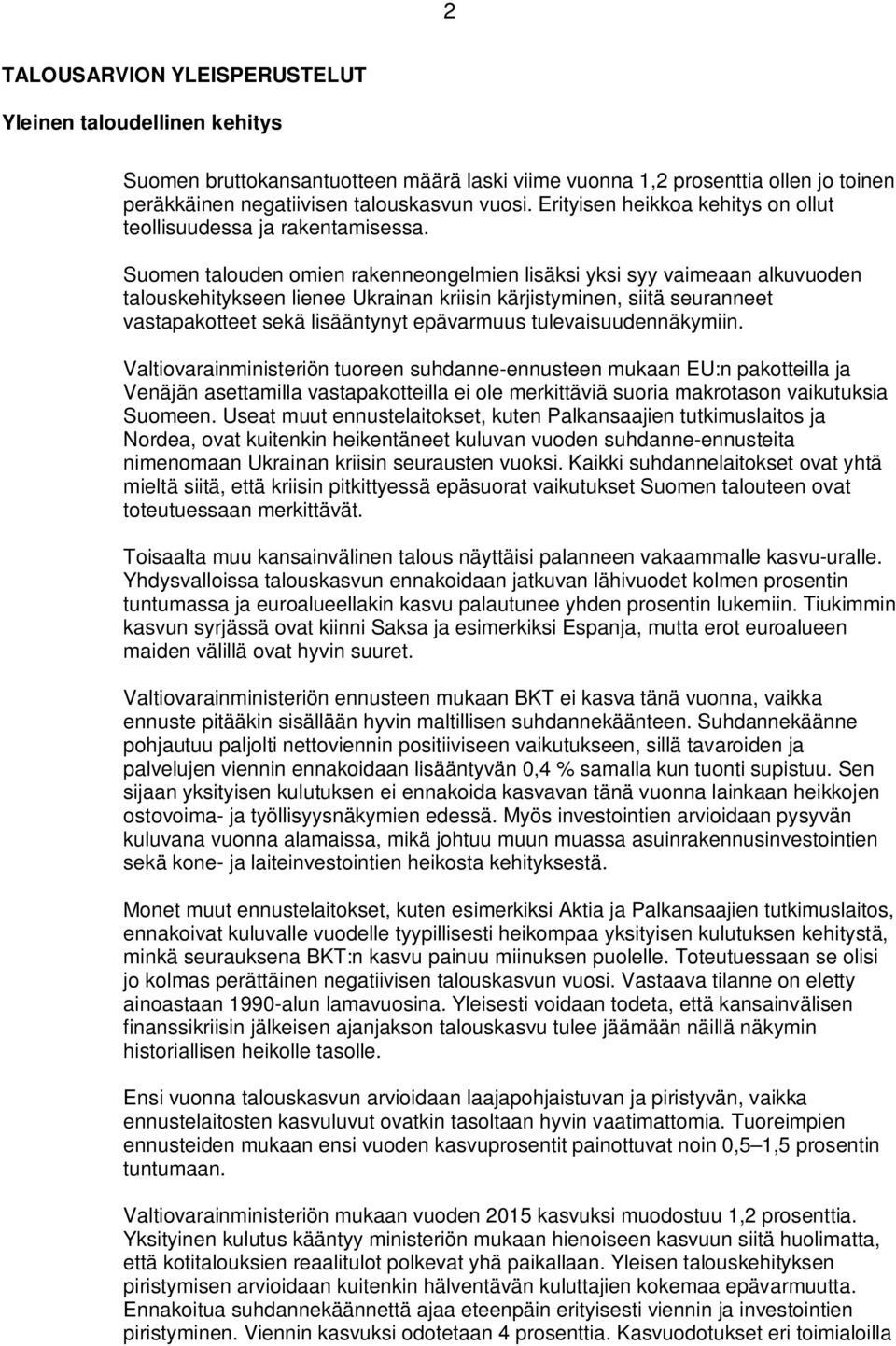 2

TALOUSARVION YLEISPERUSTELUT

Yleinen taloudellinen kehitys

Suomen bruttokansantuotteen määrä laski viime vuonna 1,2 prosenttia ollen jo toinen peräkkäinen negatiivisen talouskasvun vuosi. Erityisen heikkoa kehitys on ollut teollisuudessa ja rakentamisessa.

Suomen talouden omien rakenneongelmien lisäksi yksi syy vaimeaan alkuvuoden talouskehitykseen lienee Ukrainan kriisin kärjistyminen, siitä seuranneet vastapakotteet sekä lisääntynyt epävarmuus tulevaisuudennäkymiin.

Valtiovarainministeriön tuoreen suhdanne-ennusteen mukaan EU:n pakotteilla ja Venäjän asettamilla vastapakotteilla ei ole merkittäviä suoria makrotason vaikutuksia Suomeen. Useat muut ennustelaitokset, kuten Palkansaajien tutkimuslaitos ja Nordea, ovat kuitenkin heikentäneet kuluvan vuoden suhdanne-ennusteita nimenomaan Ukrainan kriisin seurausten vuoksi. Kaikki suhdannelaitokset ovat yhtä mieltä siitä, että kriisin pitkittyessä epäsuorat vaikutukset Suomen talouteen ovat toteutuessaan merkittävät.

Toisaalta muu kansainvälinen talous näyttäisi palanneen vakaammalle kasvu-uralle. Yhdysvalloissa talouskasvun ennakoidaan jatkuvan lähivuodet kolmen prosentin tuntumassa ja euroalueellakin kasvu palautunee yhden prosentin lukemiin. Tiukimmin kasvun syrjässä ovat kiinni Saksa ja esimerkiksi Espanja, mutta erot euroalueen maiden välillä ovat hyvin suuret.

Valtiovarainministeriön ennusteen mukaan BKT ei kasva tänä vuonna, vaikka ennuste pitääkin sisällään hyvin maltillisen suhdannekäänteen. Suhdannekäänne pohjautuu paljolti nettoviennin positiiviseen vaikutukseen, sillä tavaroiden ja palvelujen viennin ennakoidaan lisääntyvän 0,4 % samalla kun tuonti supistuu. Sen sijaan yksityisen kulutuksen ei ennakoida kasvavan tänä vuonna lainkaan heikkojen ostovoima- ja työllisyysnäkymien edessä. Myös investointien arvioidaan pysyvän kuluvana vuonna alamaissa, mikä johtuu muun muassa asuinrakennusinvestointien sekä kone- ja laiteinvestointien heikosta kehityksestä.

Monet muut ennustelaitokset, kuten esimerkiksi Aktia ja Palkansaajien tutkimuslaitos, ennakoivat kuluvalle vuodelle tyypillisesti heikompaa yksityisen kulutuksen kehitystä, minkä seurauksena BKT:n kasvu painuu miinuksen puolelle. Toteutuessaan se olisi jo kolmas perättäinen negatiivisen talouskasvun vuosi. Vastaava tilanne on eletty ainoastaan 1990-alun lamavuosina. Yleisesti voidaan todeta, että kansainvälisen finanssikriisin jälkeisen ajanjakson talouskasvu tulee jäämään näillä näkymin historiallisen heikolle tasolle.

Ensi vuonna talouskasvun arvioidaan laajapohjaistuvan ja piristyvän, vaikka ennustelaitosten kasvuluvut ovatkin tasoltaan hyvin vaatimattomia. Tuoreimpien ennusteiden mukaan ensi vuoden kasvuprosentit painottuvat noin 0,5–1,5 prosentin tuntumaan.

Valtiovarainministeriön mukaan vuoden 2015 kasvuksi muodostuu 1,2 prosenttia. Yksityinen kulutus kääntyy ministeriön mukaan hienoiseen kasvuun siitä huolimatta, että kotitalouksien reaalitulot polkevat yhä paikallaan. Yleisen talouskehityksen piristymisen arvioidaan kuitenkin hälventävän kuluttajien kokemaa epävarmuutta. Ennakoitua suhdannekäännettä ajaa eteenpäin erityisesti viennin ja investointien piristyminen. Viennin kasvuksi odotetaan 4 prosenttia. Kasvuodotukset eri toimialoilla